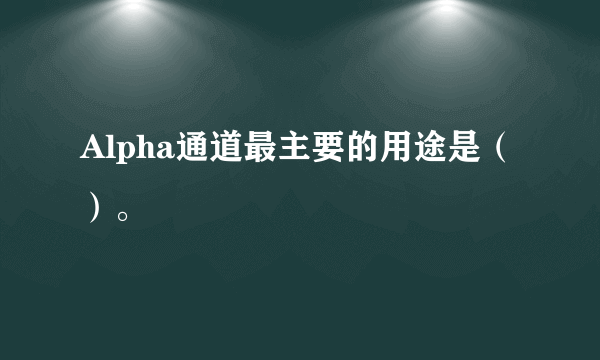 Alpha通道最主要的用途是（ ）。